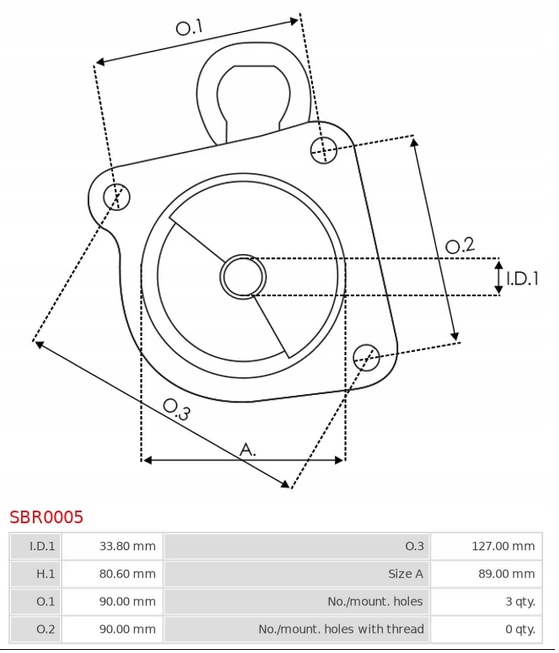 O.1

O.2

I.D.1

O.3

A.

SBR0005

| I.D.1 | 33.80 mm | O.3 | 127.00 mm |
|---|---|---|---|
| H.1 | 80.60 mm | Size A | 89.00 mm |
| O.1 | 90.00 mm | No./mount. holes | 3 qty. |
| O.2 | 90.00 mm | No./mount. holes with thread | 0 qty. |